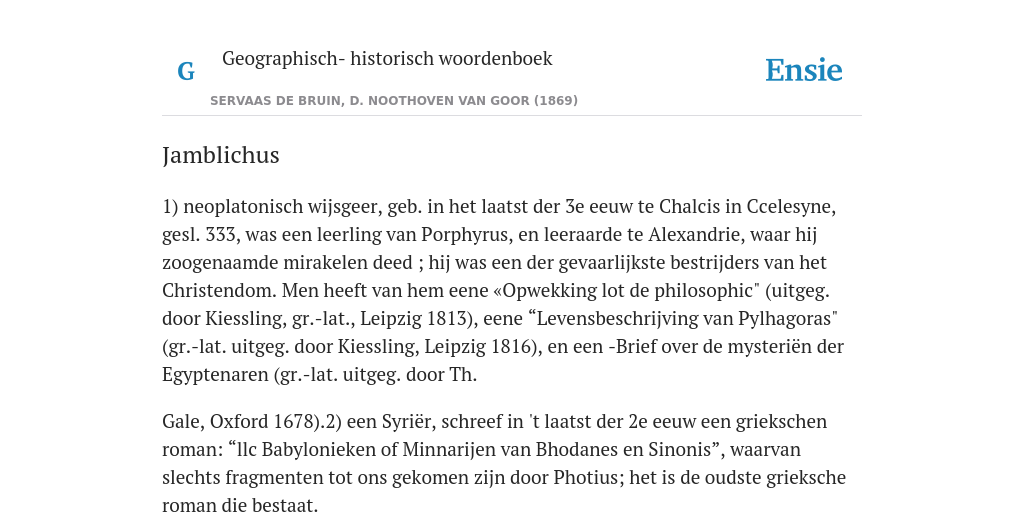 G

Geographisch- historisch woordenboek

SERVAAS DE BRUIN, D. NOOTHOVEN VAN GOOR (1869)

Ensie

Jamblichus

1) neoplatonisch wijsgeer, geb. in het laatst der 3e eeuw te Chalcis in Ccelesyne, gesl. 333, was een leerling van Porphyrus, en leeraarde te Alexandrie, waar hij zoogenaamde mirakelen deed ; hij was een der gevaarlijkste bestrijders van het Christendom. Men heeft van hem eene «Opwekking lot de philosophic" (uitgeg. door Kiessling, gr.-lat., Leipzig 1813), eene “Levensbeschrijving van Pylhagoras" (gr.-lat. uitgeg. door Kiessling, Leipzig 1816), en een -Brief over de mysteriën der Egyptenaren (gr.-lat. uitgeg. door Th.

Gale, Oxford 1678).2) een Syriër, schreef in 't laatst der 2e eeuw een griekschen roman: “llc Babylonieken of Minnarijen van Bhodanes en Sinonis”, waarvan slechts fragmenten tot ons gekomen zijn door Photius; het is de oudste grieksche roman die bestaat.